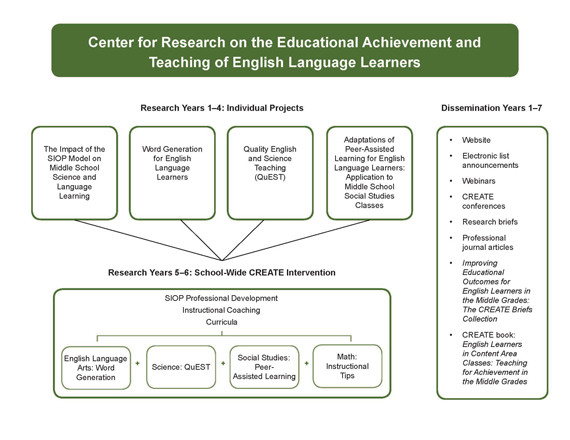 Center for Research on the Educational Achievement and Teaching of English Language Learners

Research Years 1–4: Individual Projects

The Impact of the SIOP Model on Middle School Science and Language Learning

Word Generation for English Language Learners

Quality English and Science Teaching (QuEST)

Adaptations of Peer-Assisted Learning for English Language Learners: Application to Middle School Social Studies Classes

Research Years 5–6: School-Wide CREATE Intervention

SIOP Professional Development
Instructional Coaching
Curricula

English Language Arts: Word Generation + Science: QuEST + Social Studies: Peer-Assisted Learning + Math: Instructional Tips

Dissemination Years 1–7

• Website
• Electronic list announcements
• Webinars
• CREATE conferences
• Research briefs
• Professional journal articles
• Improving Educational Outcomes for English Learners in the Middle Grades: The CREATE Briefs Collection
• CREATE book: English Learners in Content Area Classes: Teaching for Achievement in the Middle Grades